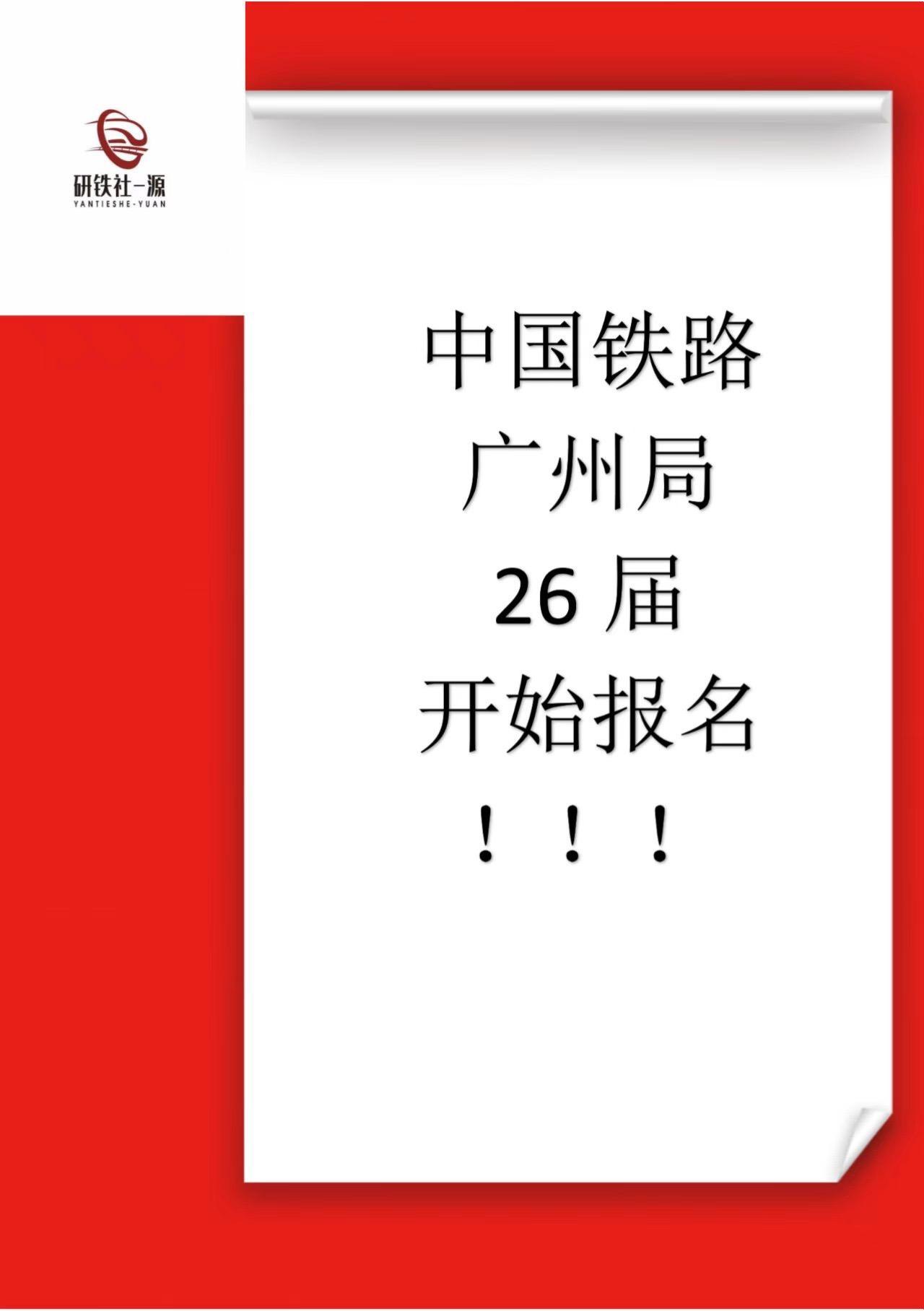 研铁社-源
YANTIESHE-YUAN

中国铁路
广州局
26 届
开始报名
！！！